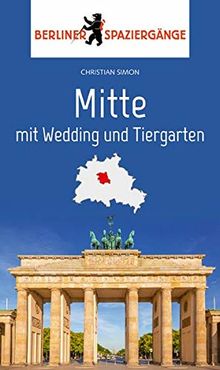 BERLINER SPAZIERGÄNGE

CHRISTIAN SIMON

Mitte
mit Wedding und Tiergarten